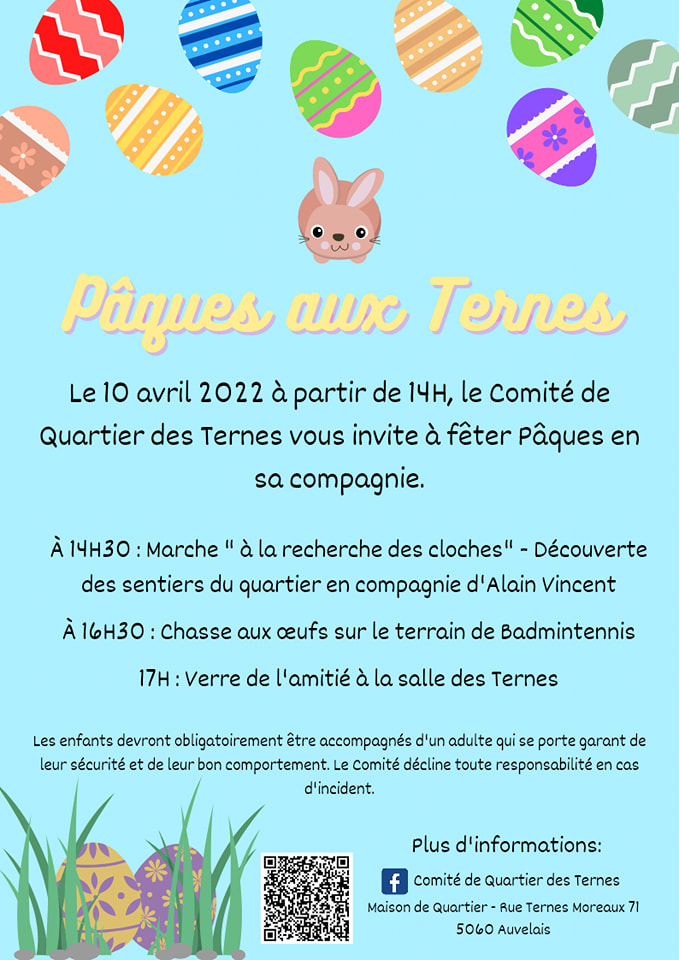 Pâques aux Ternes

Le 10 avril 2022 à partir de 14H, le Comité de Quartier des Ternes vous invite à fêter Pâques en sa compagnie.

À 14H30 : Marche " à la recherche des cloches" - Découverte des sentiers du quartier en compagnie d'Alain Vincent

À 16H30 : Chasse aux œufs sur le terrain de Badmintennis

17H : Verre de l'amitié à la salle des Ternes

Les enfants devront obligatoirement être accompagnés d'un adulte qui se porte garant de leur sécurité et de leur bon comportement. Le Comité décline toute responsabilité en cas d'incident.

Plus d'informations:

Comité de Quartier des Ternes

Maison de Quartier - Rue Ternes Moreaux 71

5060 Auvelais